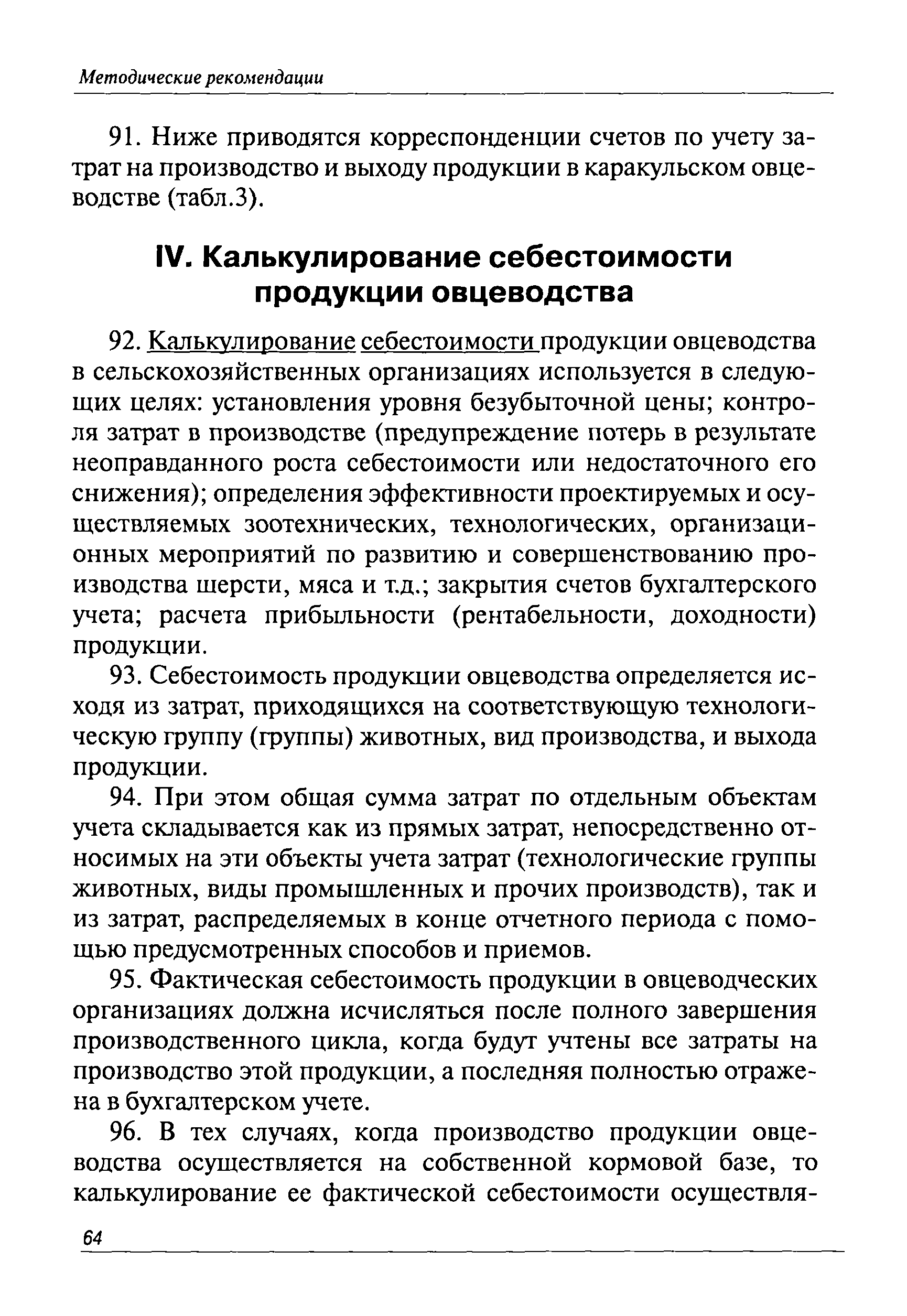 Методические рекомендации

91. Ниже приводятся корреспонденции счетов по учету затрат на производство и выходу продукции в каракульском овцеводстве (табл.3).

IV. Калькулирование себестоимости продукции овцеводства

92. Калькулирование себестоимости продукции овцеводства в сельскохозяйственных организациях используется в следующих целях: установления уровня безубыточной цены; контроля затрат в производстве (предупреждение потерь в результате неоправданного роста себестоимости или недостаточного его снижения); определения эффективности проектируемых и осуществляемых зоотехнических, технологических, организационных мероприятий по развитию и совершенствованию производства шерсти, мяса и т.д.; закрытия счетов бухгалтерского учета; расчета прибыльности (рентабельности, доходности) продукции.

93. Себестоимость продукции овцеводства определяется исходя из затрат, приходящихся на соответствующую технологическую группу (группы) животных, вид производства, и выхода продукции.

94. При этом общая сумма затрат по отдельным объектам учета складывается как из прямых затрат, непосредственно относимых на эти объекты учета затрат (технологические группы животных, виды промышленных и прочих производств), так и из затрат, распределяемых в конце отчетного периода с помощью предусмотренных способов и приемов.

95. Фактическая себестоимость продукции в овцеводческих организациях должна исчисляться после полного завершения производственного цикла, когда будут учтены все затраты на производство этой продукции, а последняя полностью отражена в бухгалтерском учете.

96. В тех случаях, когда производство продукции овцеводства осуществляется на собственной кормовой базе, то калькулирование ее фактической себестоимости осуществля-

64